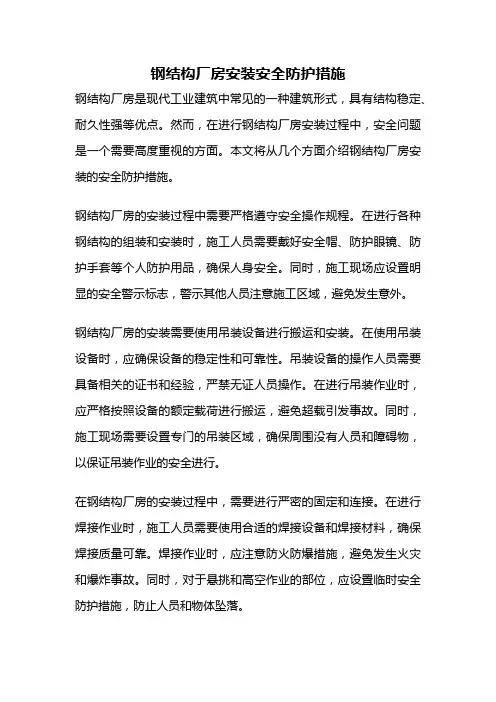 钢结构厂房安装安全防护措施

钢结构厂房是现代工业建筑中常见的一种建筑形式，具有结构稳定、耐久性强等优点。然而，在进行钢结构厂房安装过程中，安全问题是一个需要高度重视的方面。本文将从几个方面介绍钢结构厂房安装的安全防护措施。

钢结构厂房的安装过程中需要严格遵守安全操作规程。在进行各种钢结构的组装和安装时，施工人员需要戴好安全帽、防护眼镜、防护手套等个人防护用品，确保人身安全。同时，施工现场应设置明显的安全警示标志，警示其他人员注意施工区域，避免发生意外。

钢结构厂房的安装需要使用吊装设备进行搬运和安装。在使用吊装设备时，应确保设备的稳定性和可靠性。吊装设备的操作人员需要具备相关的证书和经验，严禁无证人员操作。在进行吊装作业时，应严格按照设备的额定载荷进行搬运，避免超载引发事故。同时，施工现场需要设置专门的吊装区域，确保周围没有人员和障碍物，以保证吊装作业的安全进行。

在钢结构厂房的安装过程中，需要进行严密的固定和连接。在进行焊接作业时，施工人员需要使用合适的焊接设备和焊接材料，确保焊接质量可靠。焊接作业时，应注意防火防爆措施，避免发生火灾和爆炸事故。同时，对于悬挑和高空作业的部位，应设置临时安全防护措施，防止人员和物体坠落。